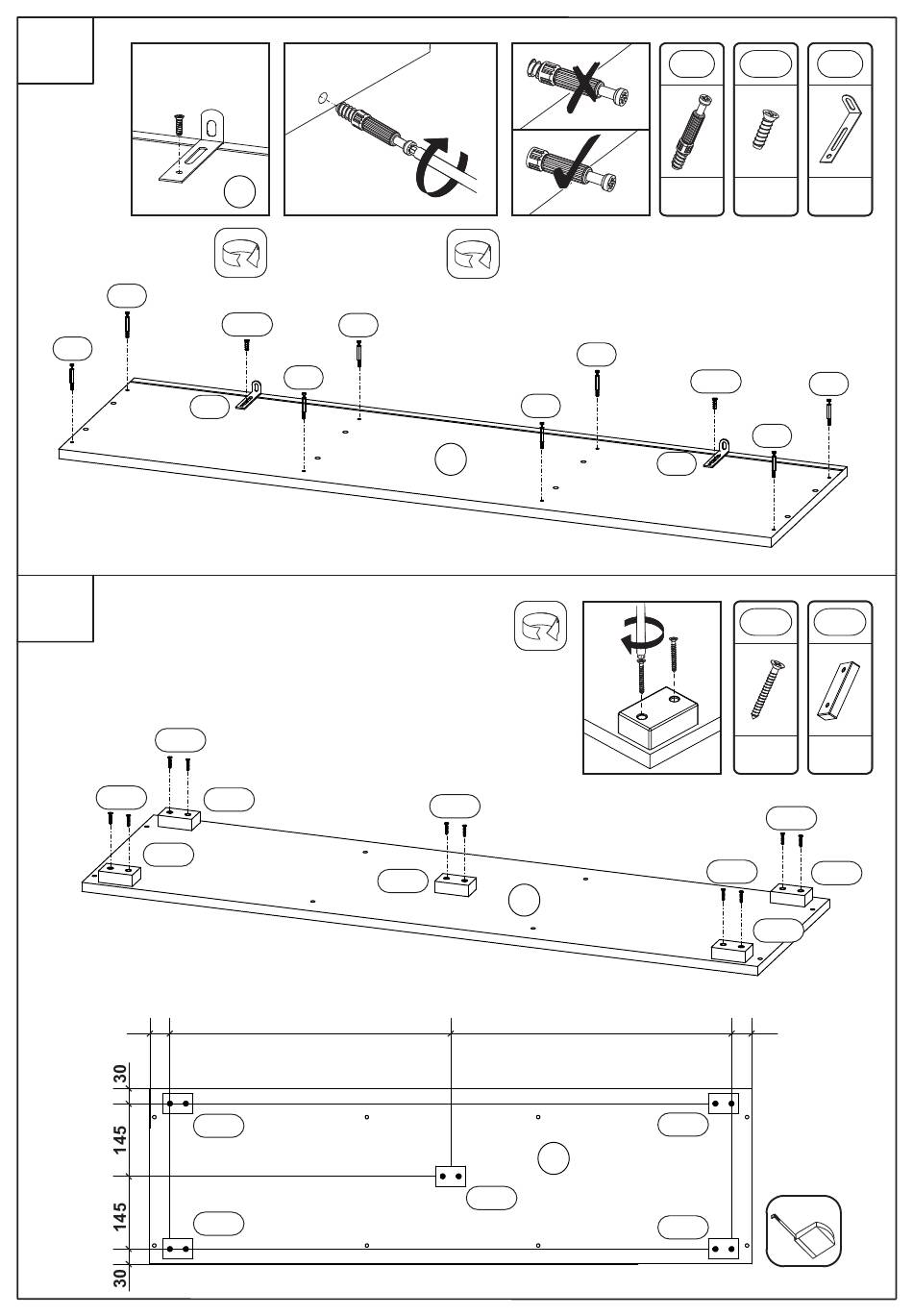 30
145
145
30